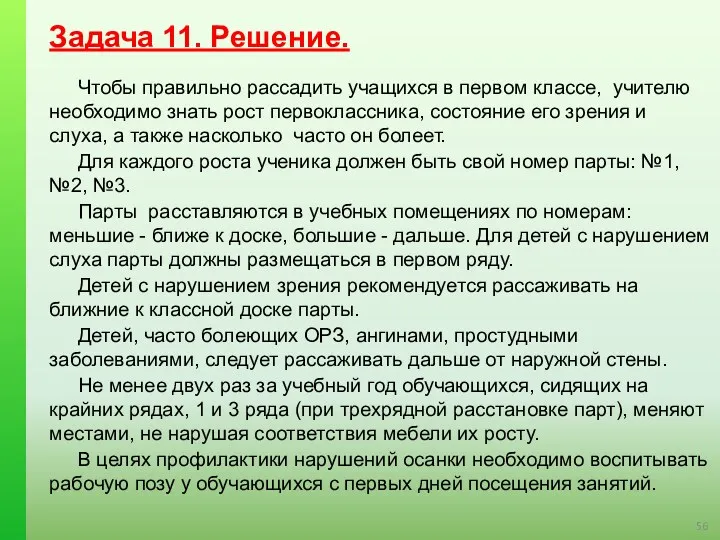 Задача 11. Решение.

Чтобы правильно рассадить учащихся в первом классе, учителю необходимо знать рост первоклассника, состояние его зрения и слуха, а также насколько часто он болеет.

Для каждого роста ученика должен быть свой номер парты: №1, №2, №3.

Парты расставляются в учебных помещениях по номерам: меньшие - ближе к доске, большие - дальше. Для детей с нарушением слуха парты должны размещаться в первом ряду.

Детей с нарушением зрения рекомендуется рассаживать на ближние к классной доске парты.

Детей, часто болеющих ОРЗ, ангинами, простудными заболеваниями, следует рассаживать дальше от наружной стены.

Не менее двух раз за учебный год обучающихся, сидящих на крайних рядах, 1 и 3 ряда (при трехрядной расстановке парт), меняют местами, не нарушая соответствия мебели их росту.

В целях профилактики нарушений осанки необходимо воспитывать рабочую позу у обучающихся с первых дней посещения занятий.

56